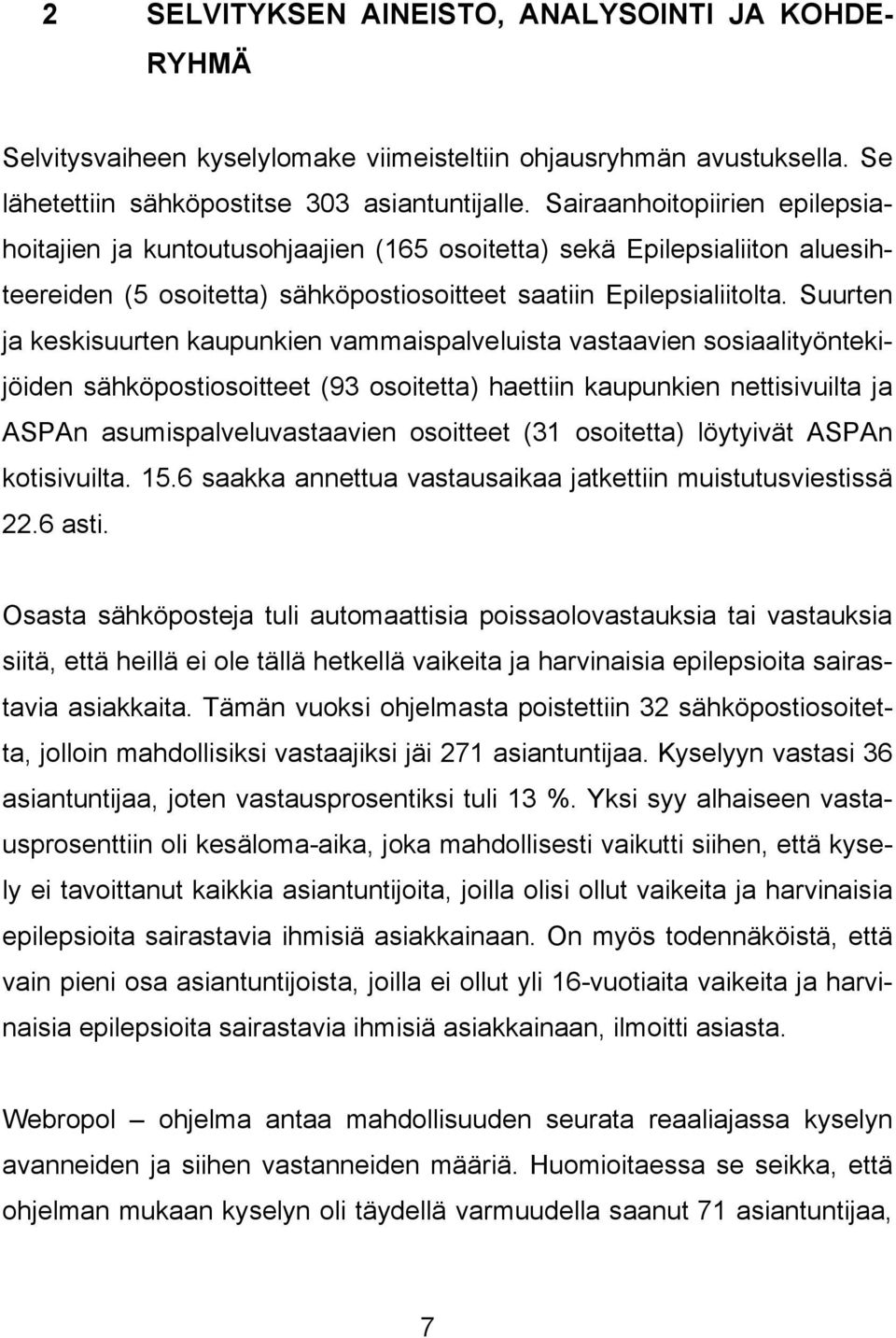 2 SELVITYKSEN AINEISTO, ANALYSOINTI JA KOHDERYHMÄ

Selvitysvaiheen kyselylomake viimeisteltiin ohjausryhmän avustuksella. Se lähetettiin sähköpostitse 303 asiantuntijalle. Sairaanhoitopiirien epilepsiahoitajien ja kuntoutusohjaajien (165 osoitetta) sekä Epilepsialiiton aluesihteereiden (5 osoitetta) sähköpostiosoitteet saatiin Epilepsialiitolta. Suurten ja keskisuurten kaupunkien vammaispalveluista vastaavien sosiaalityöntekijöiden sähköpostiosoitteet (93 osoitetta) haettiin kaupunkien nettisivuilta ja ASPAn asumispalveluvastaavien osoitteet (31 osoitetta) löytyivät ASPAn kotisivuilta. 15.6 saakka annettua vastausaikaa jatkettiin muistutusviestissä 22.6 asti.

Osasta sähköposteja tuli automaattisia poissaolovastauksia tai vastauksia siitä, että heillä ei ole tällä hetkellä vaikeita ja harvinaisia epilepsioita sairastavia asiakkaita. Tämän vuoksi ohjelmasta poistettiin 32 sähköpostiosoitetta, jolloin mahdollisiksi vastaajiksi jäi 271 asiantuntijaa. Kyselyyn vastasi 36 asiantuntijaa, joten vastausprosentiksi tuli 13 %. Yksi syy alhaiseen vastausprosenttiin oli kesäloma-aika, joka mahdollisesti vaikutti siihen, että kysely ei tavoittanut kaikkia asiantuntijoita, joilla olisi ollut vaikeita ja harvinaisia epilepsioita sairastavia ihmisiä asiakkainaan. On myös todennäköistä, että vain pieni osa asiantuntijoista, joilla ei ollut yli 16-vuotiaita vaikeita ja harvinaisia epilepsioita sairastavia ihmisiä asiakkainaan, ilmoitti asiasta.

Webropol – ohjelma antaa mahdollisuuden seurata reaaliajassa kyselyn avanneiden ja siihen vastanneiden määriä. Huomioitaessa se seikka, että ohjelman mukaan kyselyn oli täydellä varmuudella saanut 71 asiantuntijaa,

7